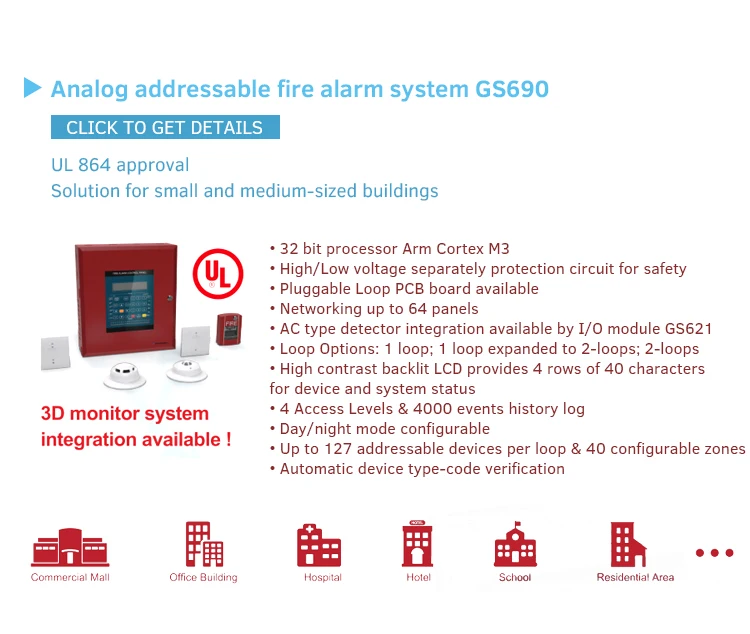 Analog addressable fire alarm system GS690

CLICK TO GET DETAILS

UL 864 approval
Solution for small and medium-sized buildings

UL

3D monitor system integration available !

• 32 bit processor Arm Cortex M3
• High/Low voltage separately protection circuit for safety
• Pluggable Loop PCB board available
• Networking up to 64 panels
• AC type detector integration available by I/O module GS621
• Loop Options: 1 loop; 1 loop expanded to 2-loops; 2-loops
• High contrast backlit LCD provides 4 rows of 40 characters for device and system status
• 4 Access Levels & 4000 events history log
• Day/night mode configurable
• Up to 127 addressable devices per loop & 40 configurable zones
• Automatic device type-code verification

Commercial Mall
Office Building
Hospital
Hotel
School
Residential Area